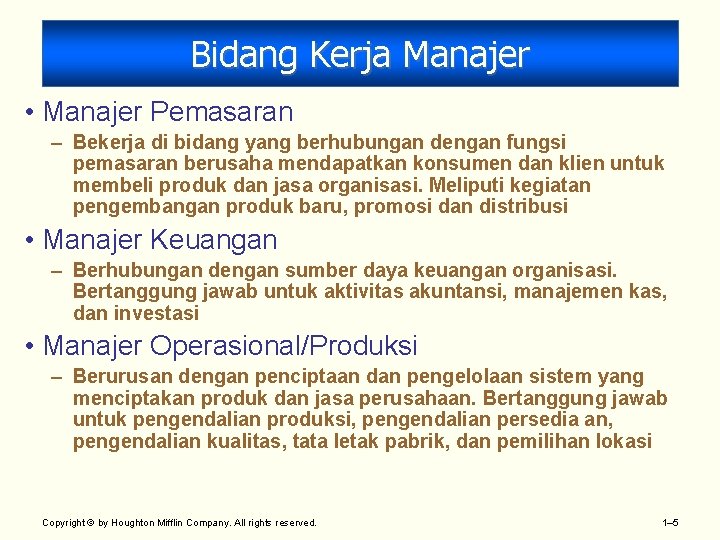 Bidang Kerja Manajer

• Manajer Pemasaran

– Bekerja di bidang yang berhubungan dengan fungsi pemasaran berusaha mendapatkan konsumen dan klien untuk membeli produk dan jasa organisasi. Meliputi kegiatan pengembangan produk baru, promosi dan distribusi

• Manajer Keuangan

– Berhubungan dengan sumber daya keuangan organisasi. Bertanggung jawab untuk aktivitas akuntansi, manajemen kas, dan investasi

• Manajer Operasional/Produksi

– Berurusan dengan penciptaan dan pengelolaan sistem yang menciptakan produk dan jasa perusahaan. Bertanggung jawab untuk pengendalian produksi, pengendalian persedia an, pengendalian kualitas, tata letak pabrik, dan pemilihan lokasi

Copyright © by Houghton Mifflin Company. All rights reserved.

1–5